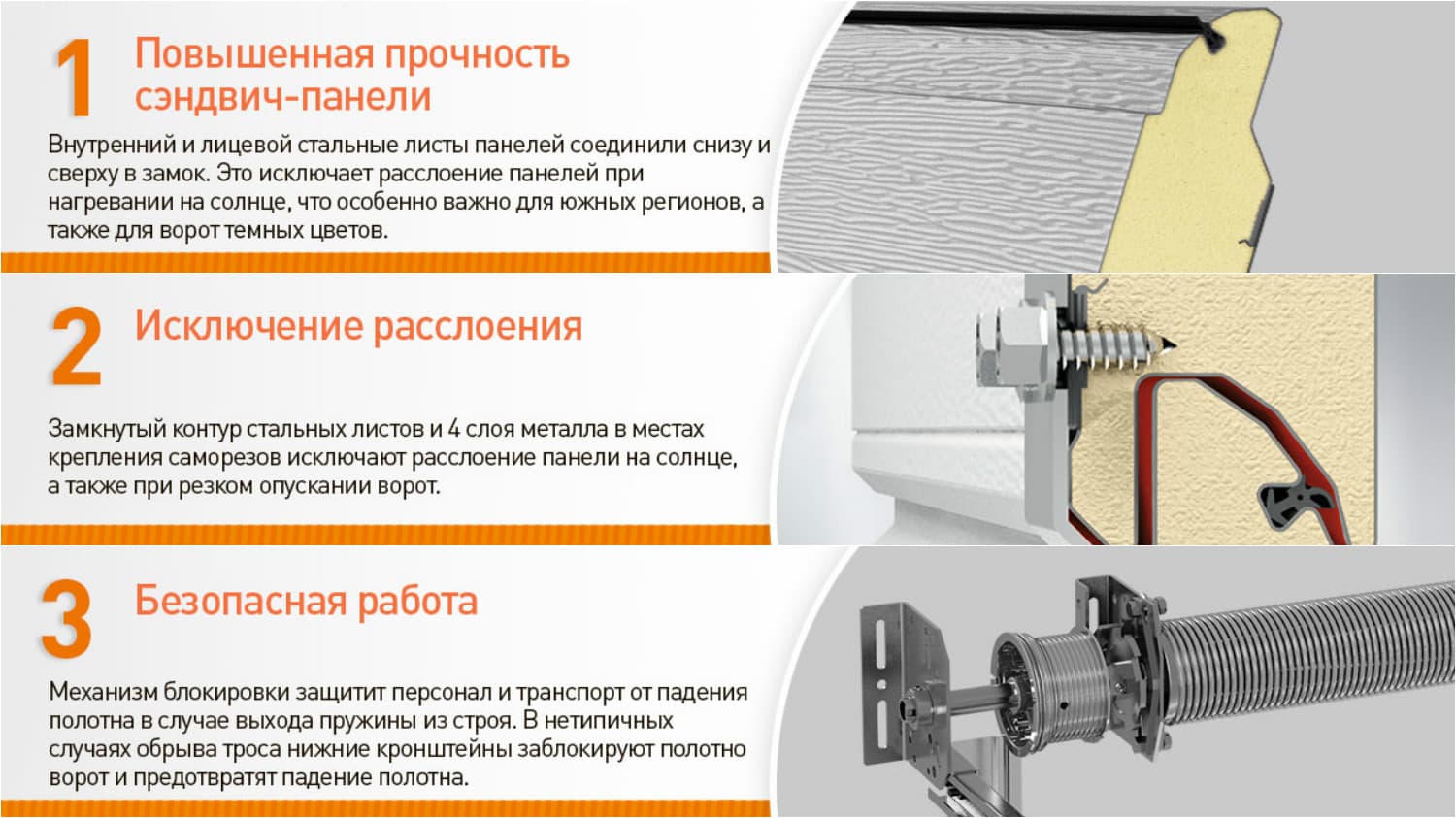 1

Повышенная прочность сэндвич-панели

Внутренний и лицевой стальные листы панелей соединили снизу и сверху в замок. Это исключает расслоение панелей при нагревании на солнце, что особенно важно для южных регионов, а также для ворот темных цветов.

2

Исключение расслоения

Замкнутый контур стальных листов и 4 слоя металла в местах крепления саморезов исключают расслоение панели на солнце, а также при резком опускании ворот.

3

Безопасная работа

Механизм блокировки защитит персонал и транспорт от падения полотна в случае выхода пружины из строя. В нетипичных случаях обрыва троса нижние кронштейны заблокируют полотно ворот и предотвратят падение полотна.